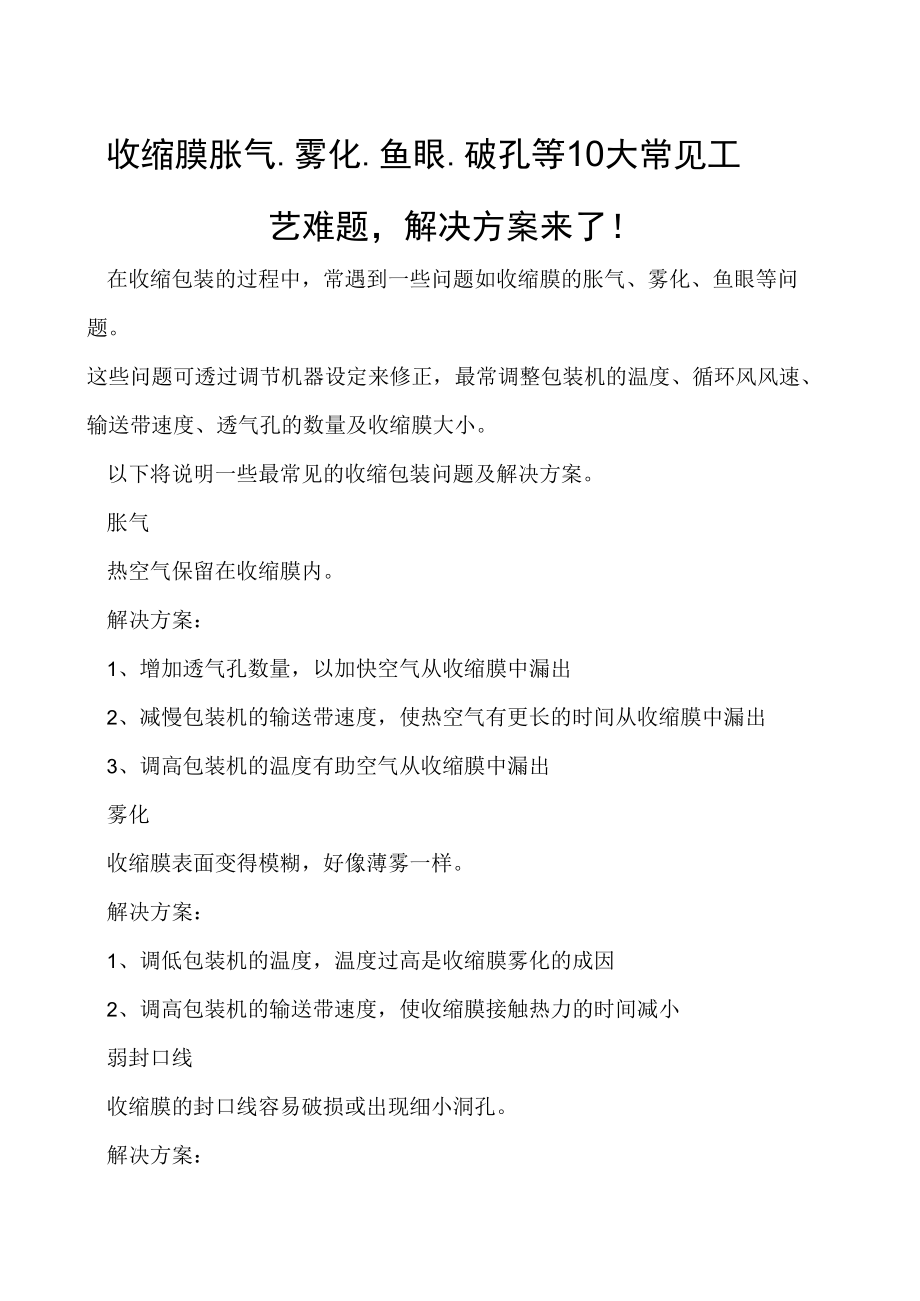 收缩膜胀气.雾化.鱼眼.破孔等10大常见工艺难题，解决方案来了！

在收缩包装的过程中，常遇到一些问题如收缩膜的胀气、雾化、鱼眼等问题。

这些问题可透过调节机器设定来修正，最常调整包装机的温度、循环风风速、输送带速度、透气孔的数量及收缩膜大小。

以下将说明一些最常见的收缩包装问题及解决方案。

胀气

热空气保留在收缩膜内。

解决方案：

1、增加透气孔数量，以加快空气从收缩膜中漏出

2、减慢包装机的输送带速度，使热空气有更长的时间从收缩膜中漏出

3、调高包装机的温度有助空气从收缩膜中漏出

雾化

收缩膜表面变得模糊，好像薄雾一样。

解决方案：

1、调低包装机的温度，温度过高是收缩膜雾化的成因

2、调高包装机的输送带速度，使收缩膜接触热力的时间减小

弱封口线

收缩膜的封口线容易破损或出现细小洞孔。

解决方案：